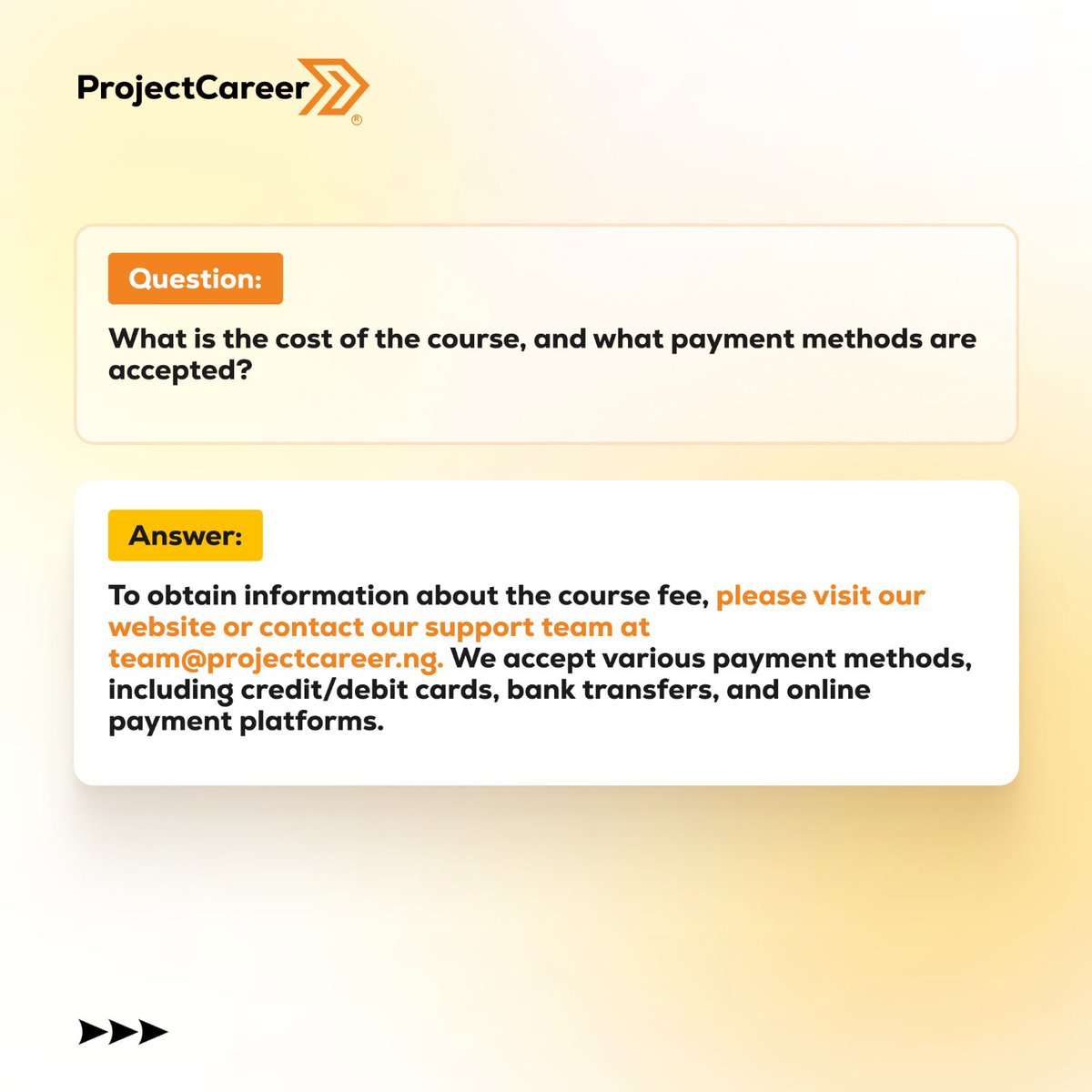 ProjectCareer®

Question:

What is the cost of the course, and what payment methods are accepted?

Answer:

To obtain information about the course fee, please visit our website or contact our support team at team@projectcareer.ng. We accept various payment methods, including credit/debit cards, bank transfers, and online payment platforms.